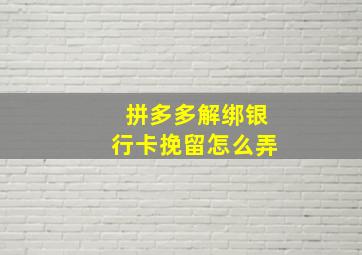 拼多多解绑银行卡挽留怎么弄